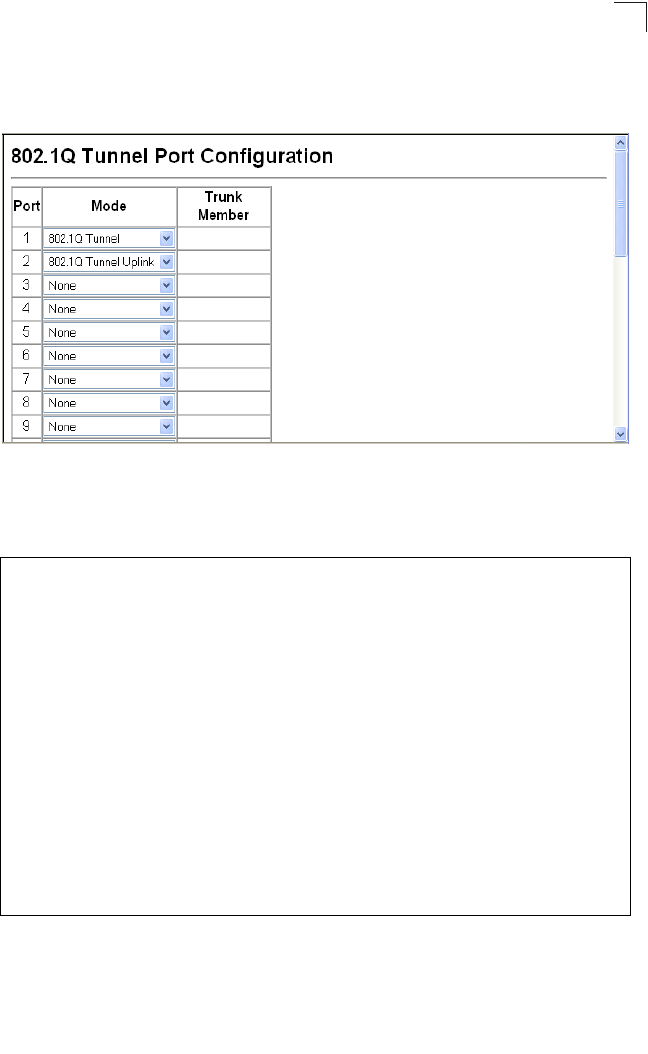 802.1Q Tunnel Port Configuration

| Port | Mode | Trunk Member |
|---|---|---|
| 1 | 802.1Q Tunnel | |
| 2 | 802.1Q Tunnel Uplink | |
| 3 | None | |
| 4 | None | |
| 5 | None | |
| 6 | None | |
| 7 | None | |
| 8 | None | |
| 9 | None | |